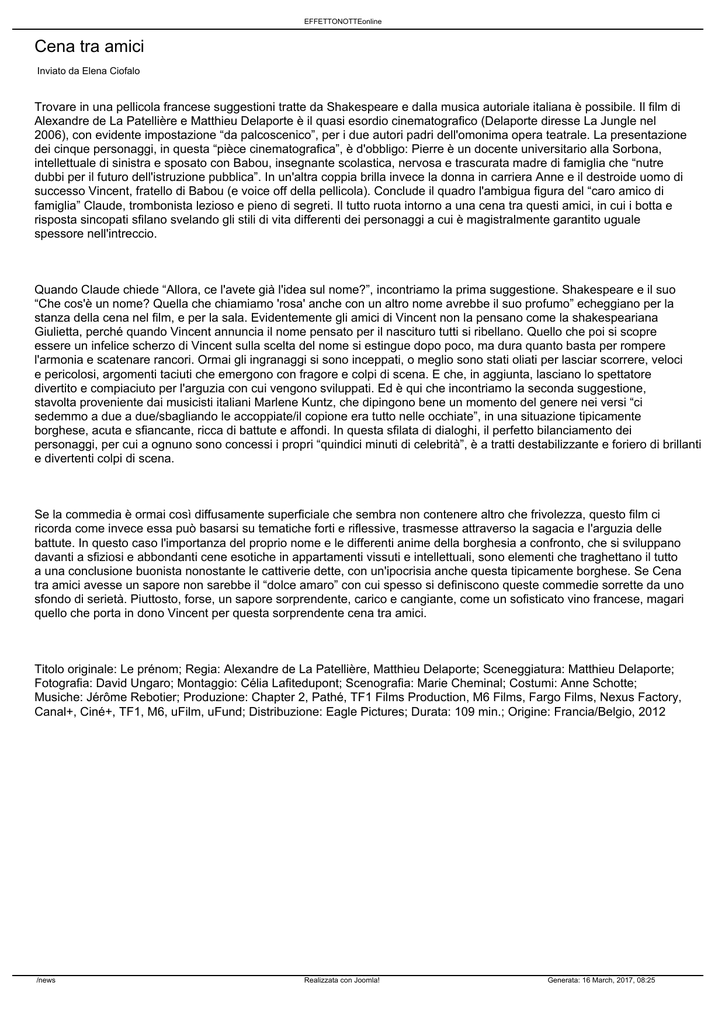 EFFETTONOTTEonline

Cena tra amici

Inviato da Elena Ciofalo

Trovare in una pellicola francese suggestioni tratte da Shakespeare e dalla musica autoriale italiana è possibile. Il film di Alexandre de La Patellière e Matthieu Delaporte è il quasi esordio cinematografico (Delaporte diresse La Jungle nel 2006), con evidente impostazione “da palcoscenico”, per i due autori padri dell'omonima opera teatrale. La presentazione dei cinque personaggi, in questa “pièce cinematografica”, è d'obbligo: Pierre è un docente universitario alla Sorbona, intellettuale di sinistra e sposato con Babou, insegnante scolastica, nervosa e trascurata madre di famiglia che “nutre dubbi per il futuro dell'istruzione pubblica”. In un'altra coppia brilla invece la donna in carriera Anne e il destroide uomo di successo Vincent, fratello di Babou (e voice off della pellicola). Conclude il quadro l'ambigua figura del “caro amico di famiglia” Claude, trombonista lezioso e pieno di segreti. Il tutto ruota intorno a una cena tra questi amici, in cui i botta e risposta sincopati sfilano svelando gli stili di vita differenti dei personaggi a cui è magistralmente garantito uguale spessore nell'intreccio.

Quando Claude chiede “Allora, ce l'avete già l'idea sul nome?”, incontriamo la prima suggestione. Shakespeare e il suo “Che cos'è un nome? Quella che chiamiamo 'rosa' anche con un altro nome avrebbe il suo profumo” echeggiano per la stanza della cena nel film, e per la sala. Evidentemente gli amici di Vincent non la pensano come la shakespeariana Giulietta, perché quando Vincent annuncia il nome pensato per il nascituro tutti si ribellano. Quello che poi si scopre essere un infelice scherzo di Vincent sulla scelta del nome si estingue dopo poco, ma dura quanto basta per rompere l'armonia e scatenare rancori. Ormai gli ingranaggi si sono inceppati, o meglio sono stati oliati per lasciar scorrere, veloci e pericolosi, argomenti taciuti che emergono con fragore e colpi di scena. E che, in aggiunta, lasciano lo spettatore divertito e compiaciuto per l'arguzia con cui vengono sviluppati. Ed è qui che incontriamo la seconda suggestione, stavolta proveniente dai musicisti italiani Marlene Kuntz, che dipingono bene un momento del genere nei versi “ci sedemmo a due a due/sbagliando le accoppiate/il copione era tutto nelle occhiate”, in una situazione tipicamente borghese, acuta e sfiancante, ricca di battute e affondi. In questa sfilata di dialoghi, il perfetto bilanciamento dei personaggi, per cui a ognuno sono concessi i propri “quindici minuti di celebrità”, è a tratti destabilizzante e foriero di brillanti e divertenti colpi di scena.

Se la commedia è ormai così diffusamente superficiale che sembra non contenere altro che frivolezza, questo film ci ricorda come invece essa può basarsi su tematiche forti e riflessive, trasmesse attraverso la sagacia e l'arguzia delle battute. In questo caso l'importanza del proprio nome e le differenti anime della borghesia a confronto, che si sviluppano davanti a sfiziosi e abbondanti cene esotiche in appartamenti vissuti e intellettuali, sono elementi che traghettano il tutto a una conclusione buonista nonostante le cattiverie dette, con un'ipocrisia anche questa tipicamente borghese. Se Cena tra amici avesse un sapore non sarebbe il “dolce amaro” con cui spesso si definiscono queste commedie sorrette da uno sfondo di serietà. Piuttosto, forse, un sapore sorprendente, carico e cangiante, come un sofisticato vino francese, magari quello che porta in dono Vincent per questa sorprendente cena tra amici.

Titolo originale: Le prénom; Regia: Alexandre de La Patellière, Matthieu Delaporte; Sceneggiatura: Matthieu Delaporte; Fotografia: David Ungaro; Montaggio: Célia Lafitedupont; Scenografia: Marie Cheminal; Costumi: Anne Schotte; Musiche: Jérôme Rebotier; Produzione: Chapter 2, Pathé, TF1 Films Production, M6 Films, Fargo Films, Nexus Factory, Canal+, Ciné+, TF1, M6, uFilm, uFund; Distribuzione: Eagle Pictures; Durata: 109 min.; Origine: Francia/Belgio, 2012

/news    Realizzata con Joomla!    Generata: 16 March, 2017, 08:25